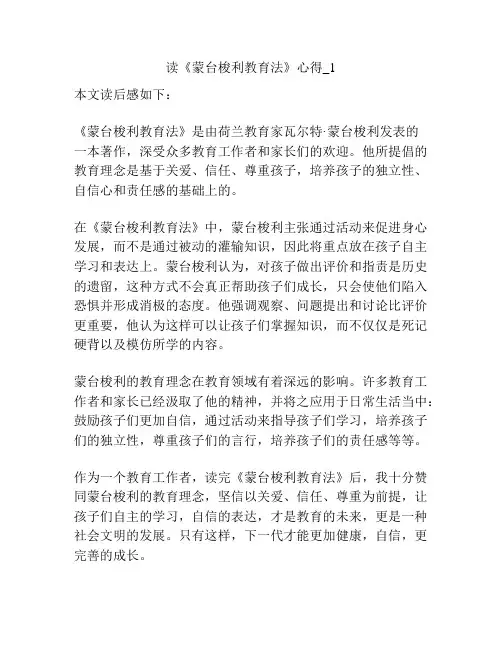 读《蒙台梭利教育法》心得_1

本文读后感如下：

《蒙台梭利教育法》是由荷兰教育家瓦尔特·蒙台梭利发表的一本著作，深受众多教育工作者和家长们的欢迎。他所提倡的教育理念是基于关爱、信任、尊重孩子，培养孩子的独立性、自信心和责任感的基础上的。

在《蒙台梭利教育法》中，蒙台梭利主张通过活动来促进身心发展，而不是通过被动的灌输知识，因此将重点放在孩子自主学习和表达上。蒙台梭利认为，对孩子做出评价和指责是历史的遗留，这种方式不会真正帮助孩子们成长，只会使他们陷入恐惧并形成消极的态度。他强调观察、问题提出和讨论比评价更重要，他认为这样可以让孩子们掌握知识，而不仅仅是死记硬背以及模仿所学的内容。

蒙台梭利的教育理念在教育领域有着深远的影响。许多教育工作者和家长已经汲取了他的精神，并将之应用于日常生活当中：鼓励孩子们更加自信，通过活动来指导孩子们学习，培养孩子们的独立性，尊重孩子们的言行，培养孩子们的责任感等等。

作为一个教育工作者，读完《蒙台梭利教育法》后，我十分赞同蒙台梭利的教育理念，坚信以关爱、信任、尊重为前提，让孩子们自主的学习，自信的表达，才是教育的未来，更是一种社会文明的发展。只有这样，下一代才能更加健康，自信，更完善的成长。